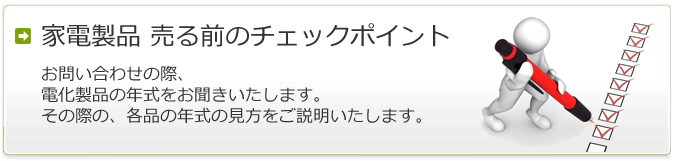 家電製品 売る前のチェックポイント

お問い合わせの際、
電化製品の年式をお聞きいたします。
その際の、各品の年式の見方をご説明いたします。